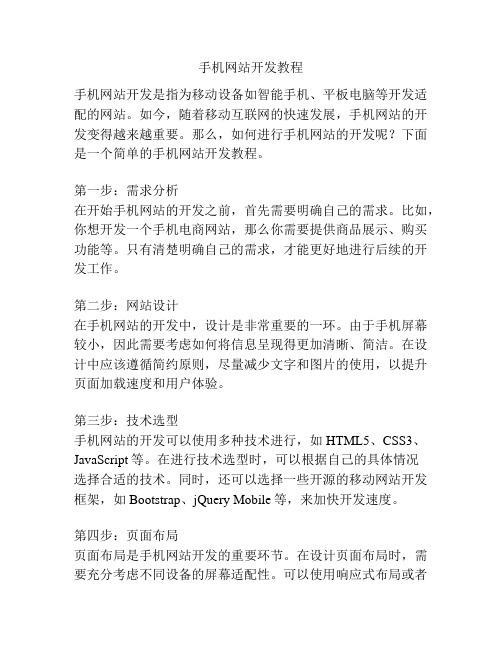 手机网站开发教程

手机网站开发是指为移动设备如智能手机、平板电脑等开发适配的网站。如今，随着移动互联网的快速发展，手机网站的开发变得越来越重要。那么，如何进行手机网站的开发呢？下面是一个简单的手机网站开发教程。

第一步：需求分析
在开始手机网站的开发之前，首先需要明确自己的需求。比如，你想开发一个手机电商网站，那么你需要提供商品展示、购买功能等。只有清楚明确自己的需求，才能更好地进行后续的开发工作。

第二步：网站设计
在手机网站的开发中，设计是非常重要的一环。由于手机屏幕较小，因此需要考虑如何将信息呈现得更加清晰、简洁。在设计中应该遵循简约原则，尽量减少文字和图片的使用，以提升页面加载速度和用户体验。

第三步：技术选型
手机网站的开发可以使用多种技术进行，如 HTML5、CSS3、JavaScript 等。在进行技术选型时，可以根据自己的具体情况选择合适的技术。同时，还可以选择一些开源的移动网站开发框架，如 Bootstrap、jQuery Mobile 等，来加快开发速度。

第四步：页面布局
页面布局是手机网站开发的重要环节。在设计页面布局时，需要充分考虑不同设备的屏幕适配性。可以使用响应式布局或者